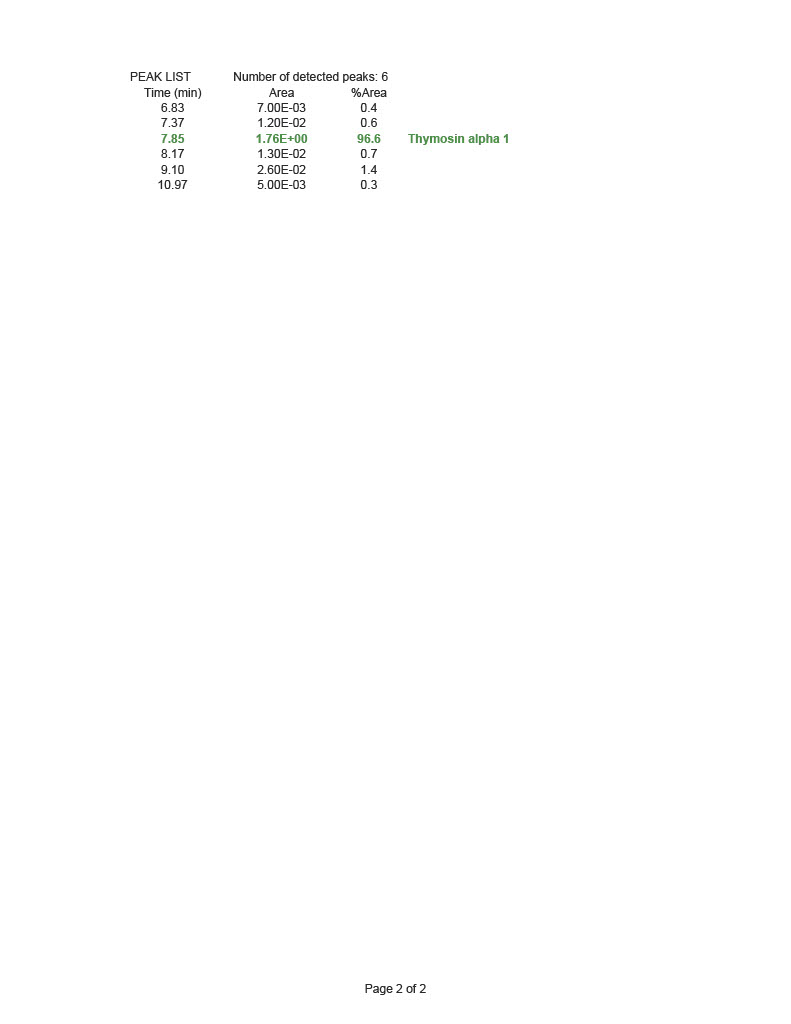 PEAK LIST Number of detected peaks: 6

| Time (min) | Area | %Area | |
|---|---|---|---|
| 6.83 | 7.00E-03 | 0.4 | |
| 7.37 | 1.20E-02 | 0.6 | |
| 7.85 | 1.76E+00 | 96.6 | Thymosin alpha 1 |
| 8.17 | 1.30E-02 | 0.7 | |
| 9.10 | 2.60E-02 | 1.4 | |
| 10.97 | 5.00E-03 | 0.3 | |

Page 2 of 2